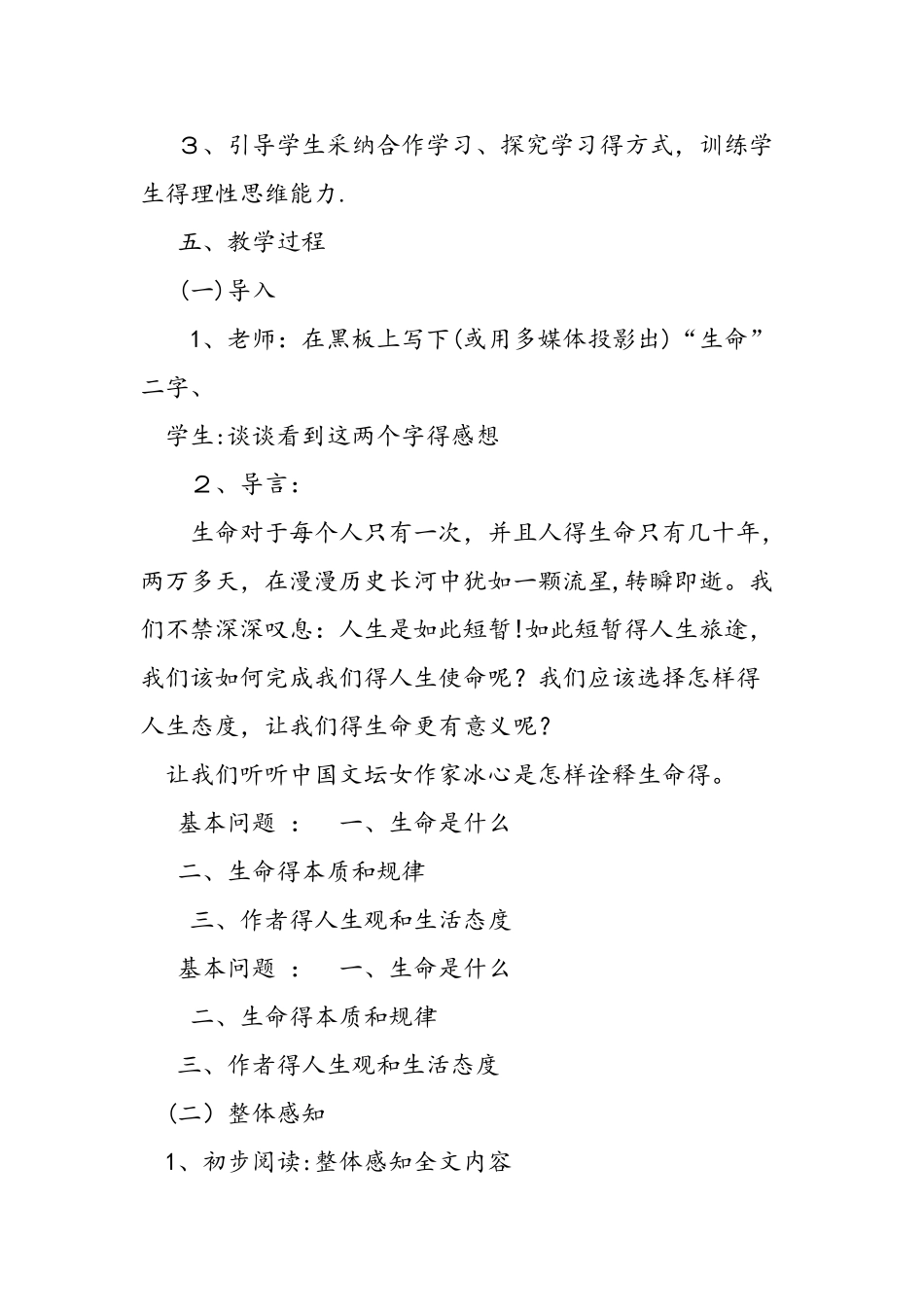 ３、引导学生采纳合作学习、探究学习得方式，训练学生得理性思维能力.

五、教学过程

(一)导入

1、老师：在黑板上写下(或用多媒体投影出)“生命”二字、

学生:谈谈看到这两个字得感想

２、导言：

生命对于每个人只有一次，并且人得生命只有几十年，两万多天，在漫漫历史长河中犹如一颗流星,转瞬即逝。我们不禁深深叹息：人生是如此短暂!如此短暂得人生旅途，我们该如何完成我们得人生使命呢？我们应该选择怎样得人生态度，让我们得生命更有意义呢？

让我们听听中国文坛女作家冰心是怎样诠释生命得。

基本问题 ： 一、生命是什么

二、生命得本质和规律

三、作者得人生观和生活态度

基本问题 ： 一、生命是什么

二、生命得本质和规律

三、作者得人生观和生活态度

（二）整体感知

1、初步阅读:整体感知全文内容